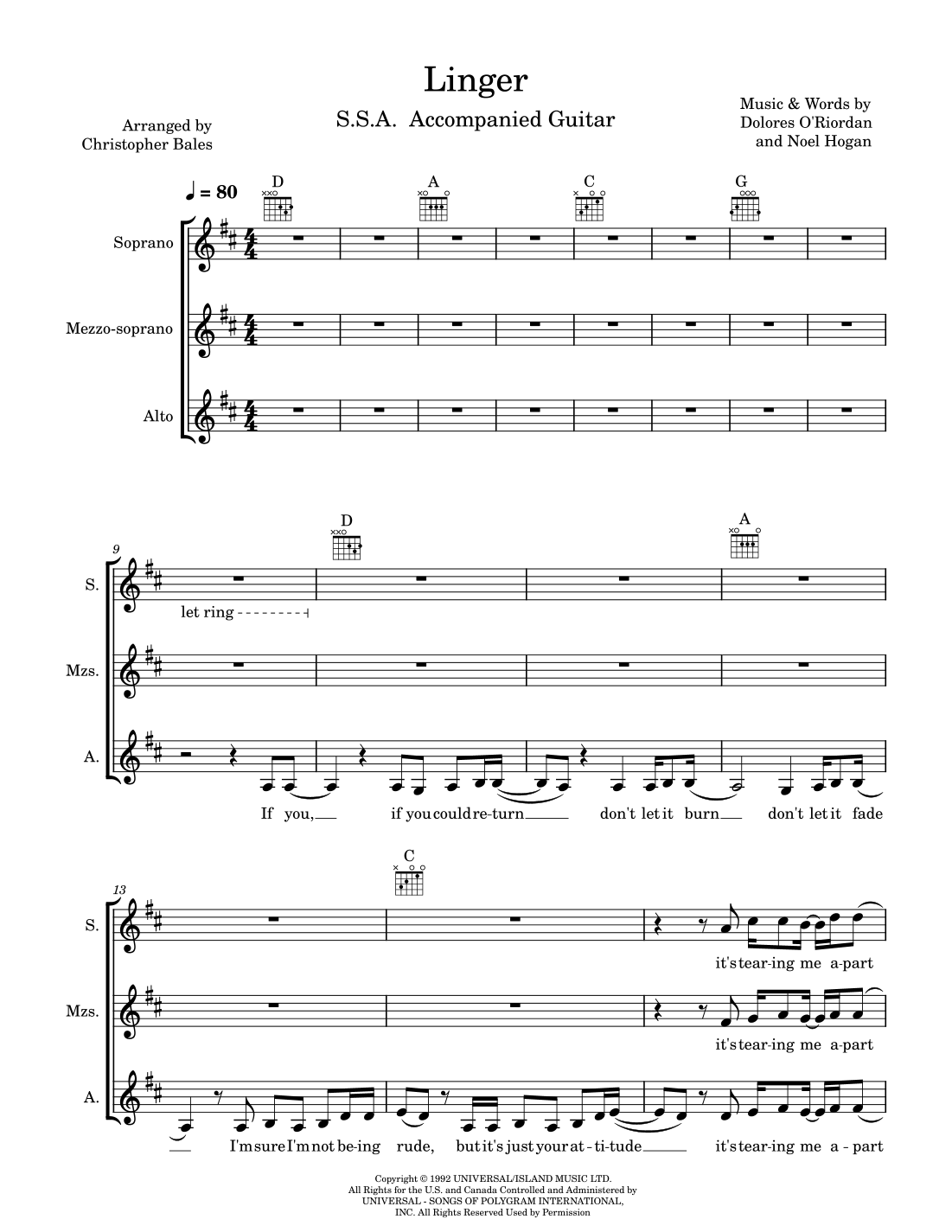 Linger

S.S.A. Accompanied Guitar

Arranged by
Christopher Bales

Music & Words by
Dolores O'Riordan
and Noel Hogan

♩ = 80

D A C G

Soprano

Mezzo-soprano

Alto

9

D A

S.

let ring

Mzs.

A.

If you, if you could re-turn don't let it burn don't let it fade

13

C

S.

it's tear-ing me a-part

Mzs.

it's tear-ing me a-part

A.

I'm sure I'm not be-ing rude, but it's just your at-ti-tude it's tear-ing me a-part

Copyright © 1992 UNIVERSAL/ISLAND MUSIC LTD.
All Rights for the U.S. and Canada Controlled and Administered by
UNIVERSAL - SONGS OF POLYGRAM INTERNATIONAL,
INC. All Rights Reserved Used by Permission